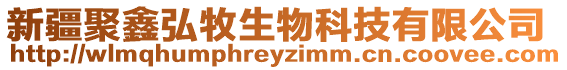 新疆聚鑫弘牧生物科技有限公司
http://wlmqhumphreyzimm.cn.coovee.com